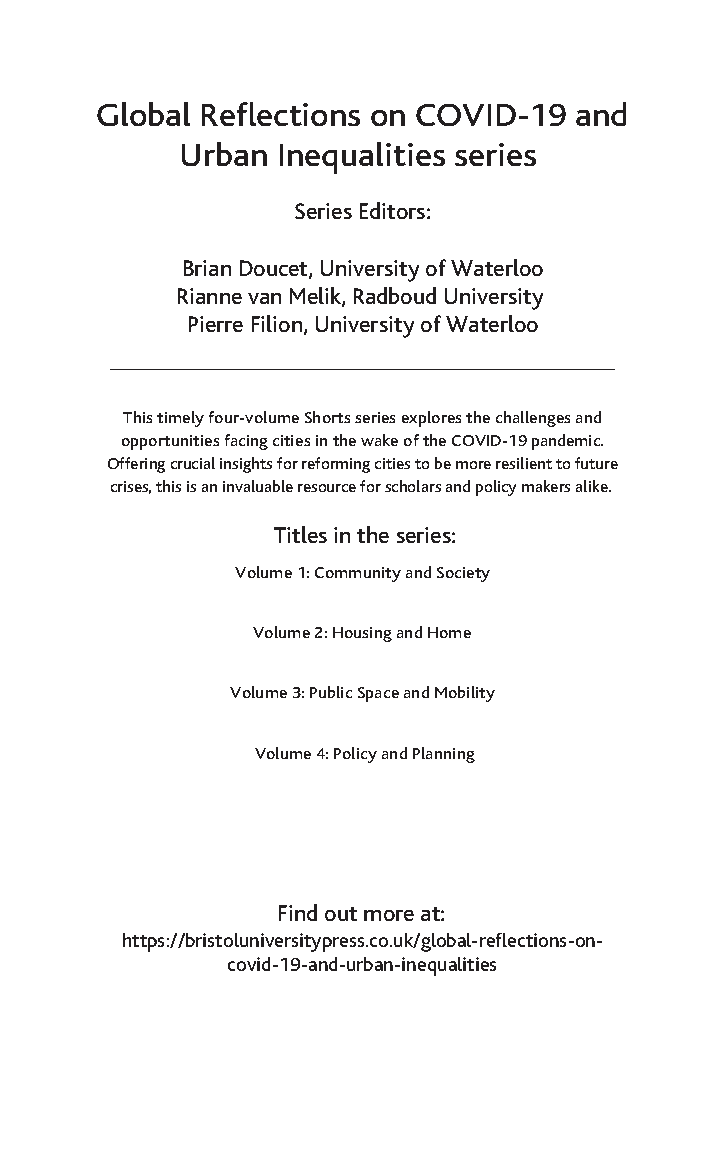 Global Reflections on COVID-19 and Urban Inequalities series

Series Editors:

Brian Doucet, University of Waterloo
Rianne van Melik, Radboud University
Pierre Filion, University of Waterloo

This timely four-volume Shorts series explores the challenges and opportunities facing cities in the wake of the COVID-19 pandemic. Offering crucial insights for reforming cities to be more resilient to future crises, this is an invaluable resource for scholars and policy makers alike.

Titles in the series:

Volume 1: Community and Society

Volume 2: Housing and Home

Volume 3: Public Space and Mobility

Volume 4: Policy and Planning

Find out more at:
https://bristoluniversitypress.co.uk/global-reflections-on-covid-19-and-urban-inequalities